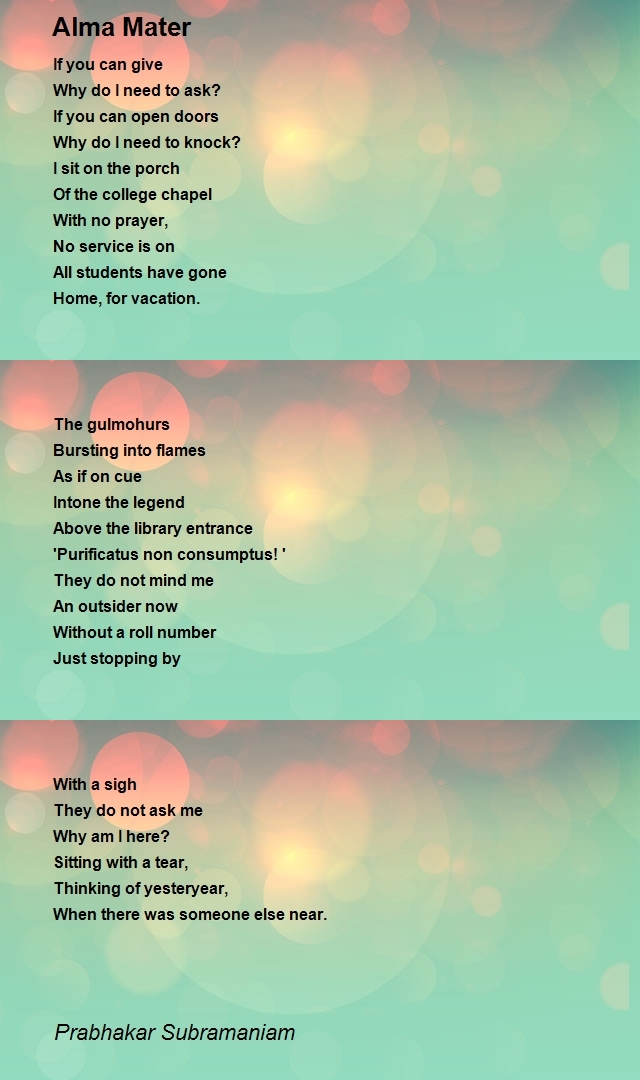 Alma Mater

If you can give
Why do I need to ask?
If you can open doors
Why do I need to knock?
I sit on the porch
Of the college chapel
With no prayer,
No service is on
All students have gone
Home, for vacation.

The gulmohurs
Bursting into flames
As if on cue
Intone the legend
Above the library entrance
'Purificatus non consumptus! '
They do not mind me
An outsider now
Without a roll number
Just stopping by

With a sigh
They do not ask me
Why am I here?
Sitting with a tear,
Thinking of yesteryear,
When there was someone else near.

Prabhakar Subramaniam